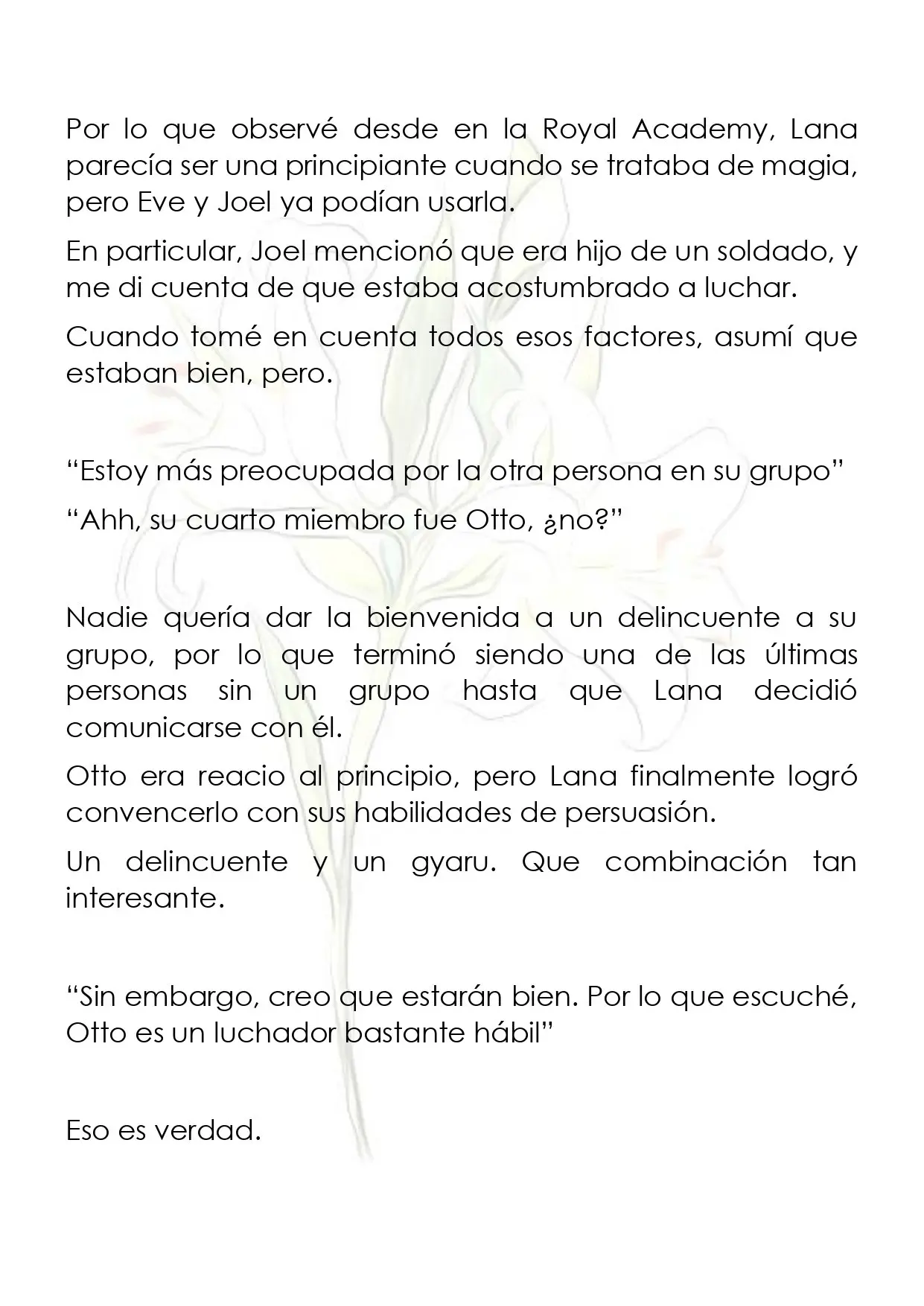 Por lo que observé desde en la Royal Academy, Lana parecía ser una principiante cuando se trataba de magia, pero Eve y Joel ya podían usarla.

En particular, Joel mencionó que era hijo de un soldado, y me di cuenta de que estaba acostumbrado a luchar.

Cuando tomé en cuenta todos esos factores, asumí que estaban bien, pero.

"Estoy más preocupada por la otra persona en su grupo"

"Ahh, su cuarto miembro fue Otto, ¿no?"

Nadie quería dar la bienvenida a un delincuente a su grupo, por lo que terminó siendo una de las últimas personas sin un grupo hasta que Lana decidió comunicarse con él.

Otto era reacio al principio, pero Lana finalmente logró convencerlo con sus habilidades de persuasión.

Un delincuente y un gyaru. Que combinación tan interesante.

"Sin embargo, creo que estarán bien. Por lo que escuché, Otto es un luchador bastante hábil"

Eso es verdad.